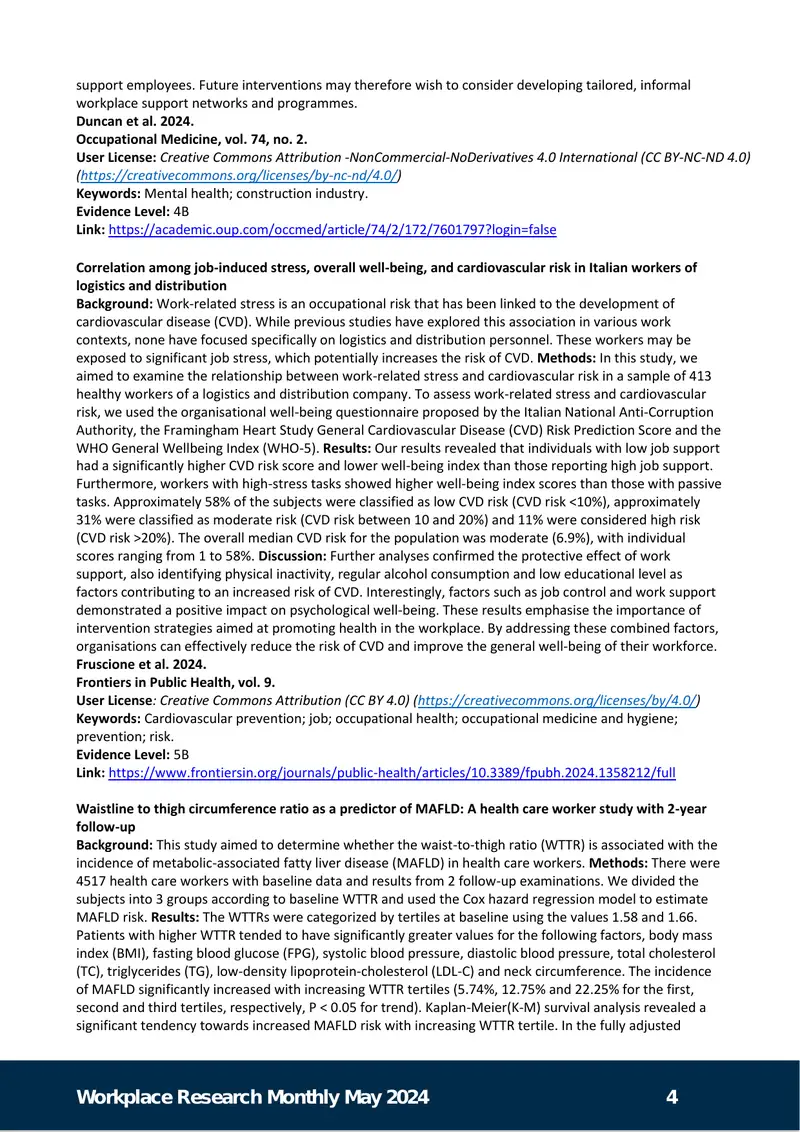 support employees. Future interventions may therefore wish to consider developing tailored, informal workplace support networks and programmes.
Duncan et al. 2024.
Occupational Medicine, vol. 74, no. 2.
User License: Creative Commons Attribution -NonCommercial-NoDerivatives 4.0 International (CC BY-NC-ND 4.0) (https://creativecommons.org/licenses/by-nc-nd/4.0/)
Keywords: Mental health; construction industry.
Evidence Level: 4B
Link: https://academic.oup.com/occmed/article/74/2/172/7601797?login=false

Correlation among job-induced stress, overall well-being, and cardiovascular risk in Italian workers of logistics and distribution
Background: Work-related stress is an occupational risk that has been linked to the development of cardiovascular disease (CVD). While previous studies have explored this association in various work contexts, none have focused specifically on logistics and distribution personnel. These workers may be exposed to significant job stress, which potentially increases the risk of CVD. Methods: In this study, we aimed to examine the relationship between work-related stress and cardiovascular risk in a sample of 413 healthy workers of a logistics and distribution company. To assess work-related stress and cardiovascular risk, we used the organisational well-being questionnaire proposed by the Italian National Anti-Corruption Authority, the Framingham Heart Study General Cardiovascular Disease (CVD) Risk Prediction Score and the WHO General Wellbeing Index (WHO-5). Results: Our results revealed that individuals with low job support had a significantly higher CVD risk score and lower well-being index than those reporting high job support. Furthermore, workers with high-stress tasks showed higher well-being index scores than those with passive tasks. Approximately 58% of the subjects were classified as low CVD risk (CVD risk <10%), approximately 31% were classified as moderate risk (CVD risk between 10 and 20%) and 11% were considered high risk (CVD risk >20%). The overall median CVD risk for the population was moderate (6.9%), with individual scores ranging from 1 to 58%. Discussion: Further analyses confirmed the protective effect of work support, also identifying physical inactivity, regular alcohol consumption and low educational level as factors contributing to an increased risk of CVD. Interestingly, factors such as job control and work support demonstrated a positive impact on psychological well-being. These results emphasise the importance of intervention strategies aimed at promoting health in the workplace. By addressing these combined factors, organisations can effectively reduce the risk of CVD and improve the general well-being of their workforce.
Fruscione et al. 2024.
Frontiers in Public Health, vol. 9.
User License: Creative Commons Attribution (CC BY 4.0) (https://creativecommons.org/licenses/by/4.0/)
Keywords: Cardiovascular prevention; job; occupational health; occupational medicine and hygiene; prevention; risk.
Evidence Level: 5B
Link: https://www.frontiersin.org/journals/public-health/articles/10.3389/fpubh.2024.1358212/full

Waistline to thigh circumference ratio as a predictor of MAFLD: A health care worker study with 2-year follow-up
Background: This study aimed to determine whether the waist-to-thigh ratio (WTTR) is associated with the incidence of metabolic-associated fatty liver disease (MAFLD) in health care workers. Methods: There were 4517 health care workers with baseline data and results from 2 follow-up examinations. We divided the subjects into 3 groups according to baseline WTTR and used the Cox hazard regression model to estimate MAFLD risk. Results: The WTTRs were categorized by tertiles at baseline using the values 1.58 and 1.66. Patients with higher WTTR tended to have significantly greater values for the following factors, body mass index (BMI), fasting blood glucose (FPG), systolic blood pressure, diastolic blood pressure, total cholesterol (TC), triglycerides (TG), low-density lipoprotein-cholesterol (LDL-C) and neck circumference. The incidence of MAFLD significantly increased with increasing WTTR tertiles (5.74%, 12.75% and 22.25% for the first, second and third tertiles, respectively, P < 0.05 for trend). Kaplan-Meier(K-M) survival analysis revealed a significant tendency towards increased MAFLD risk with increasing WTTR tertile. In the fully adjusted

Workplace Research Monthly May 2024 4